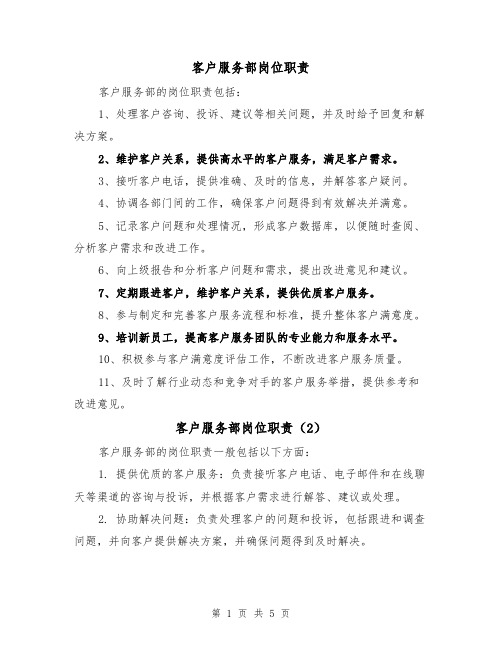 客户服务部岗位职责

客户服务部的岗位职责包括：

1、处理客户咨询、投诉、建议等相关问题，并及时给予回复和解决方案。

2、维护客户关系，提供高水平的客户服务，满足客户需求。

3、接听客户电话，提供准确、及时的信息，并解答客户疑问。

4、协调各部门间的工作，确保客户问题得到有效解决并满意。

5、记录客户问题和处理情况，形成客户数据库，以便随时查阅、分析客户需求和改进工作。

6、向上级报告和分析客户问题和需求，提出改进意见和建议。

7、定期跟进客户，维护客户关系，提供优质客户服务。

8、参与制定和完善客户服务流程和标准，提升整体客户满意度。

9、培训新员工，提高客户服务团队的专业能力和服务水平。

10、积极参与客户满意度评估工作，不断改进客户服务质量。

11、及时了解行业动态和竞争对手的客户服务举措，提供参考和改进意见。

客户服务部岗位职责（2）

客户服务部的岗位职责一般包括以下方面：

1. 提供优质的客户服务：负责接听客户电话、电子邮件和在线聊天等渠道的咨询与投诉，并根据客户需求进行解答、建议或处理。

2. 协助解决问题：负责处理客户的问题和投诉，包括跟进和调查问题，并向客户提供解决方案，并确保问题得到及时解决。

第 1 页 共 5 页